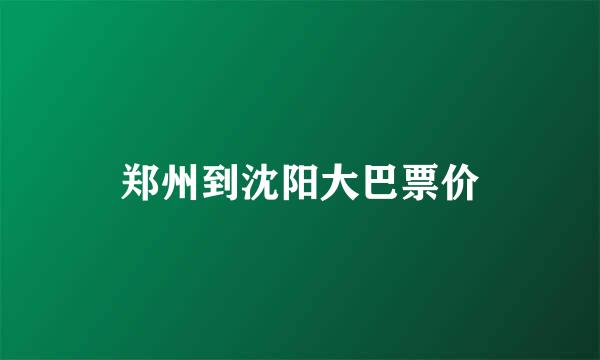 郑州到沈阳大巴票价